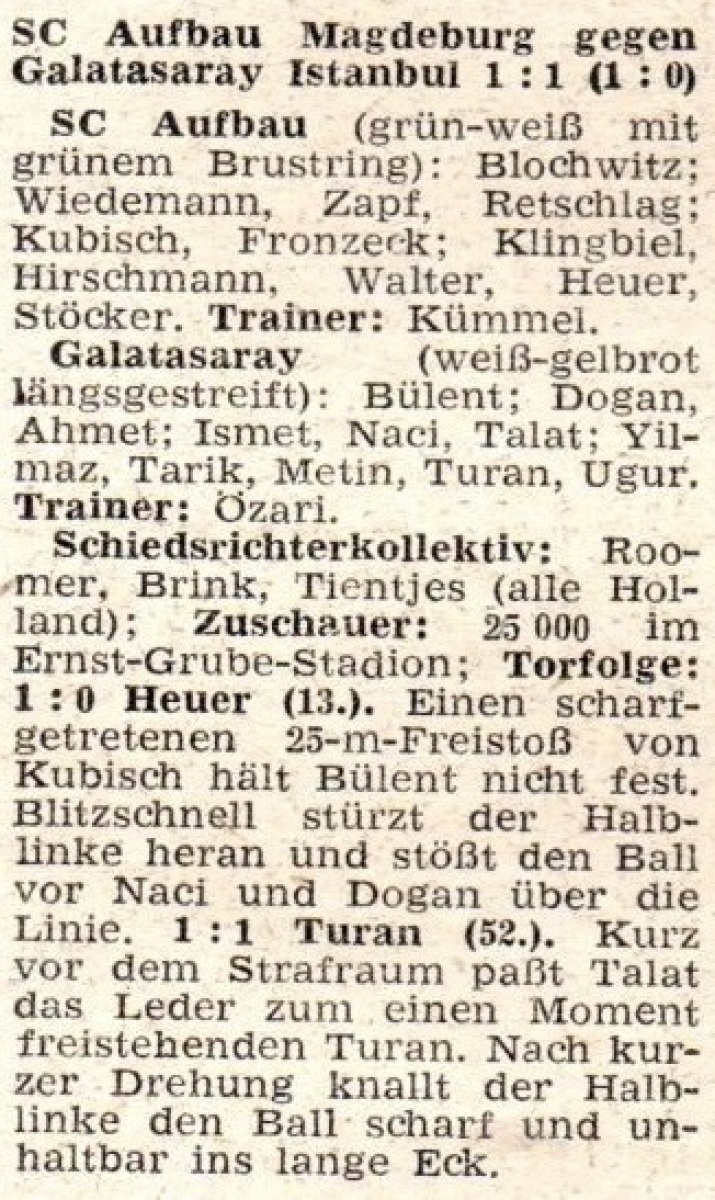 SC Aufbau Magdeburg gegen Galatasaray Istanbul 1 : 1 (1 : 0)

SC Aufbau (grün-weiß mit grünem Brustring): Blochwitz; Wiedemann, Zapf, Retschlag; Kubisch, Fronzeck; Klingbiel, Hirschmann, Walter, Heuer, Stöcker. Trainer: Kümmel.

Galatasaray (weiß-gelbrot längsgestreift): Bülent; Dogan, Ahmet; Ismet, Naci, Talat; Yilmaz, Tarik, Metin, Turan, Ugur. Trainer: Özari.

Schiedsrichterkollektiv: Roomer, Brink, Tientjes (alle Holland); Zuschauer: 25 000 im Ernst-Grube-Stadion; Torfolge: 1 : 0 Heuer (13.). Einen scharfgetretenen 25-m-Freistoß von Kubisch hält Bülent nicht fest. Blitzschnell stürzt der Halblinke heran und stößt den Ball vor Naci und Dogan über die Linie. 1 : 1 Turan (52.). Kurz vor dem Strafraum paßt Talat das Leder zum einen Moment freistehenden Turan. Nach kurzer Drehung knallt der Halblinke den Ball scharf und unhaltbar ins lange Eck.